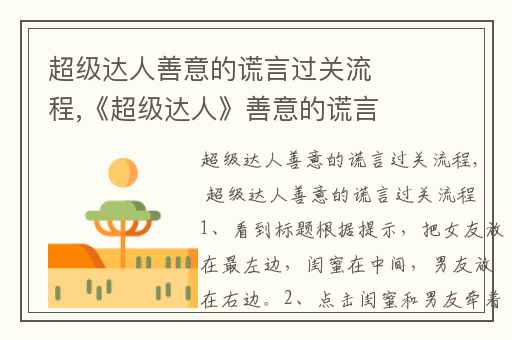 超级达人善意的谎言过关流程,《超级达人》善意的谎言

超级达人善意的谎言过关流程,

超级达人善意的谎言过关流程

1、看到标题根据提示，把女友放在最左边，闺蜜在中间，男友放在右边。2、点击闺蜜和男友牵着